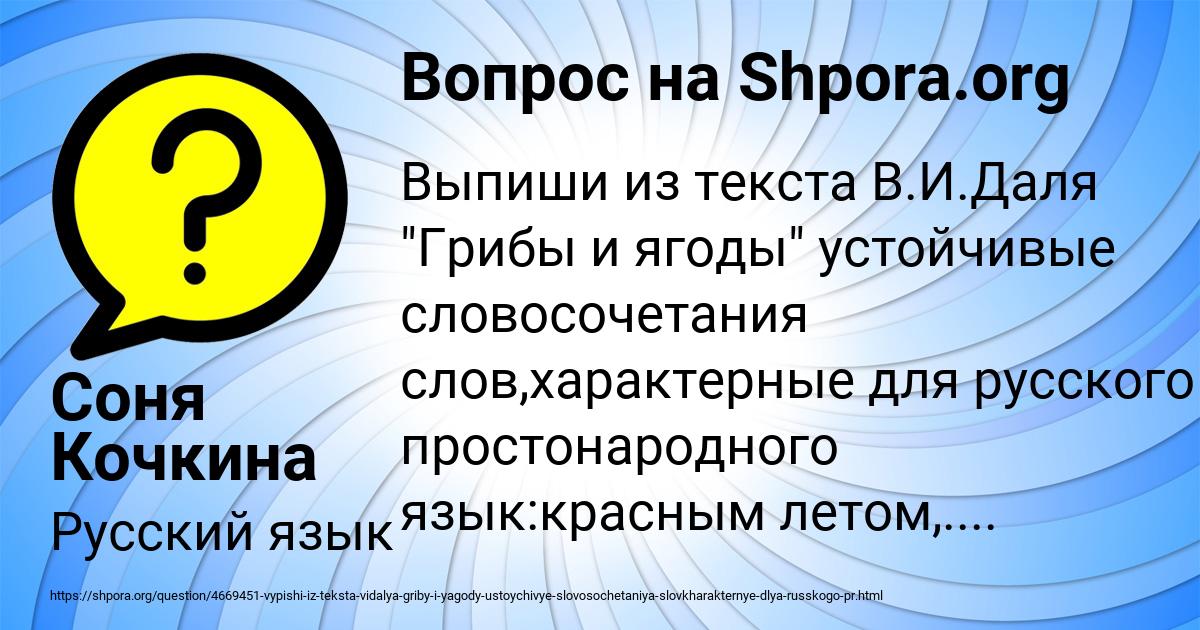 Вопрос на Shpora.org

Выпиши из текста В.И.Даля "Грибы и ягоды" устойчивые словосочетания слов,характерные для русского простонародного язык:красным летом,....

Соня Кочкина

Русский язык

https://shpora.org/question/4669451-vypishi-iz-teksta-vidalya-griby-i-yagody-ustoychivye-slovosochetaniya-slovkharakternye-dlya-russkogo-pr.html